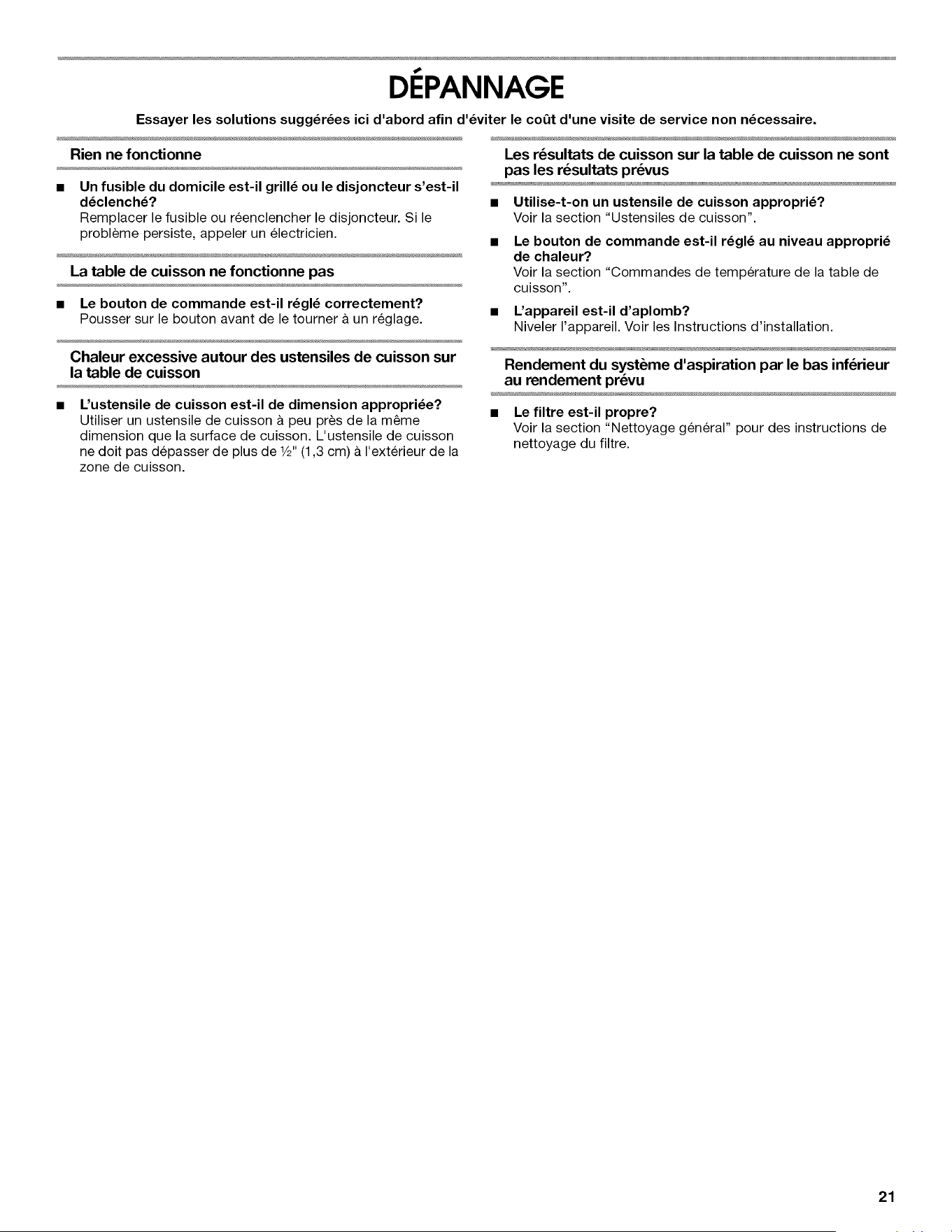 DÉPANNAGE

Essayer les solutions suggérées ici d'abord afin d'éviter le coût d'une visite de service non nécessaire.

Rien ne fonctionne

■ Un fusible du domicile est-il grillé ou le disjoncteur s'est-il déclenché?
Remplacer le fusible ou réenclencher le disjoncteur. Si le problème persiste, appeler un électricien.

La table de cuisson ne fonctionne pas

■ Le bouton de commande est-il réglé correctement?
Pousser sur le bouton avant de le tourner à un réglage.

Chaleur excessive autour des ustensiles de cuisson sur la table de cuisson

■ L'ustensile de cuisson est-il de dimension appropriée?
Utiliser un ustensile de cuisson à peu près de la même dimension que la surface de cuisson. L'ustensile de cuisson ne doit pas dépasser de plus de ½" (1,3 cm) à l'extérieur de la zone de cuisson.

Les résultats de cuisson sur la table de cuisson ne sont pas les résultats prévus

■ Utilise-t-on un ustensile de cuisson approprié?
Voir la section "Ustensiles de cuisson".

■ Le bouton de commande est-il réglé au niveau approprié de chaleur?
Voir la section "Commandes de température de la table de cuisson".

■ L'appareil est-il d'aplomb?
Niveler l'appareil. Voir les Instructions d'installation.

Rendement du système d'aspiration par le bas inférieur au rendement prévu

■ Le filtre est-il propre?
Voir la section "Nettoyage général" pour des instructions de nettoyage du filtre.

21